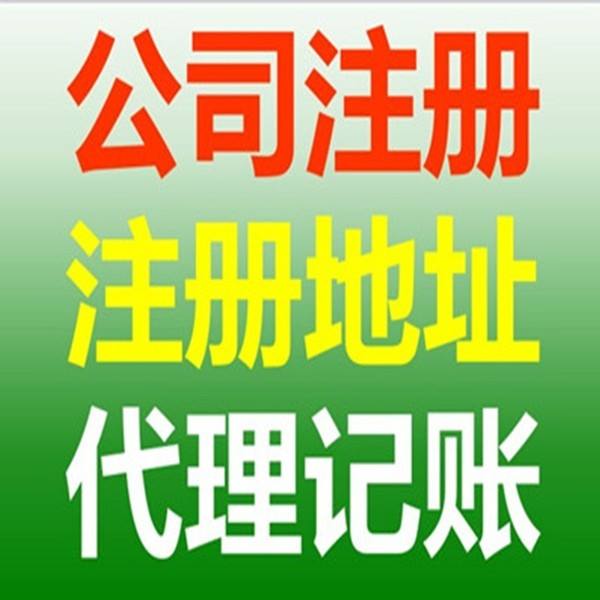 公司注册
注册地址
代理记账